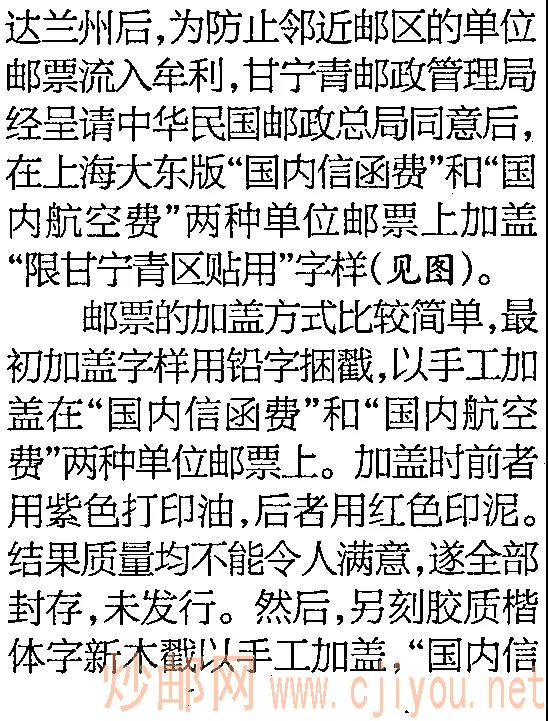 达兰州后,为防止邻近邮区的单位邮票流入牟利,甘宁青邮政管理局经呈请中华民国邮政总局同意后,在上海大东版“国内信函费”和“国内航空费”两种单位邮票上加盖“限甘宁青区贴用”字样(见图)。

邮票的加盖方式比较简单,最初加盖字样用铅字捆戳,以手工加盖在“国内信函费”和“国内航空费”两种单位邮票上。加盖时前者用紫色打印油,后者用红色印泥。结果质量均不能令人满意,遂全部封存,未发行。然后,另刻胶质楷体字新木戳以手工加盖,“国内信

炒邮网 www.cjiyou.net